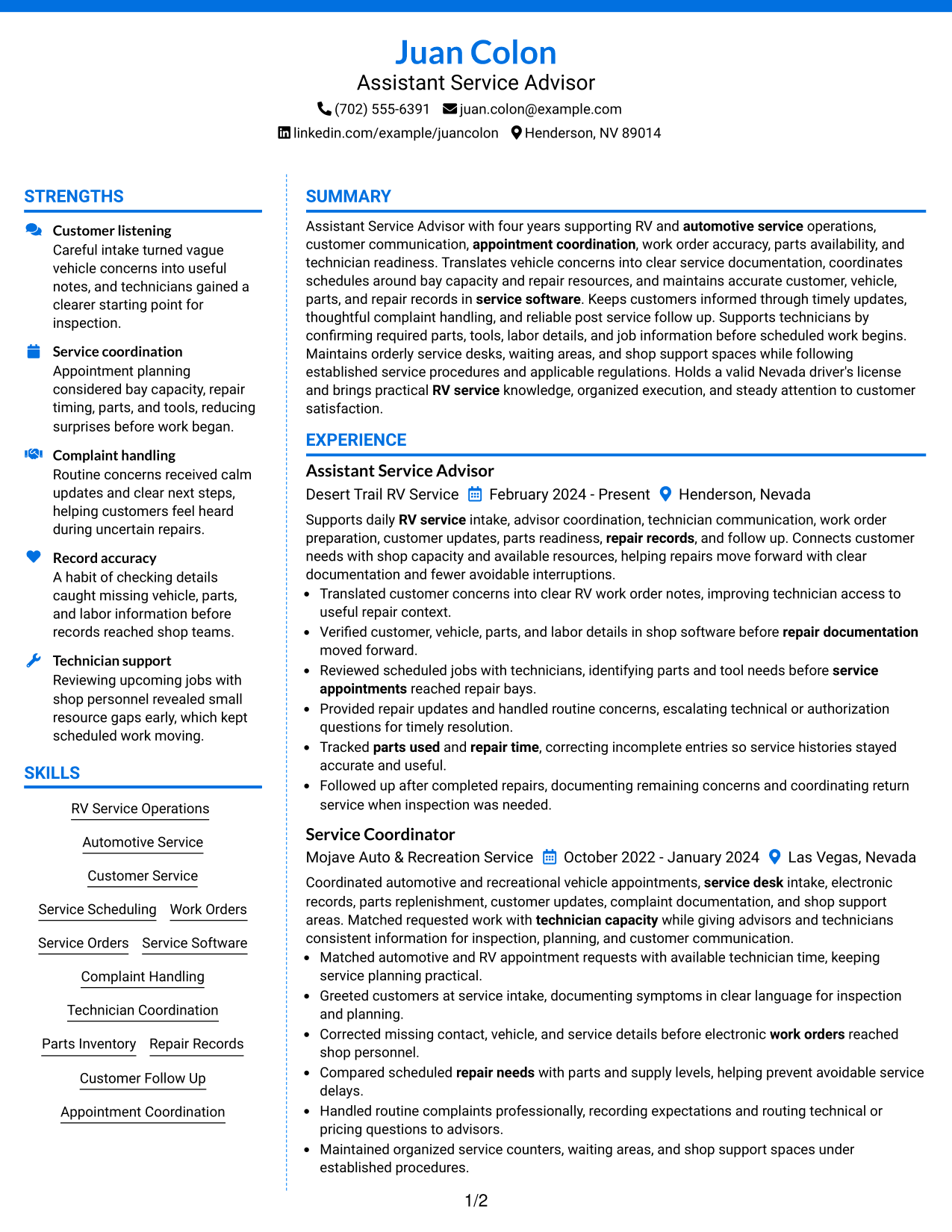 Juan Colon
Assistant Service Advisor
(702) 555-6391 juan.colon@example.com
linkedin.com/example/juancolon Henderson, NV 89014

STRENGTHS

Customer listening
Careful intake turned vague vehicle concerns into useful notes, and technicians gained a clearer starting point for inspection.

Service coordination
Appointment planning considered bay capacity, repair timing, parts, and tools, reducing surprises before work began.

Complaint handling
Routine concerns received calm updates and clear next steps, helping customers feel heard during uncertain repairs.

Record accuracy
A habit of checking details caught missing vehicle, parts, and labor information before records reached shop teams.

Technician support
Reviewing upcoming jobs with shop personnel revealed small resource gaps early, which kept scheduled work moving.

SKILLS

RV Service Operations
Automotive Service
Customer Service
Service Scheduling
Work Orders
Service Orders
Service Software
Complaint Handling
Technician Coordination
Parts Inventory
Repair Records
Customer Follow Up
Appointment Coordination

SUMMARY

Assistant Service Advisor with four years supporting RV and automotive service operations, customer communication, appointment coordination, work order accuracy, parts availability, and technician readiness. Translates vehicle concerns into clear service documentation, coordinates schedules around bay capacity and repair resources, and maintains accurate customer, vehicle, parts, and repair records in service software. Keeps customers informed through timely updates, thoughtful complaint handling, and reliable post service follow up. Supports technicians by confirming required parts, tools, labor details, and job information before scheduled work begins. Maintains orderly service desks, waiting areas, and shop support spaces while following established service procedures and applicable regulations. Holds a valid Nevada driver's license and brings practical RV service knowledge, organized execution, and steady attention to customer satisfaction.

EXPERIENCE

Assistant Service Advisor
Desert Trail RV Service February 2024 - Present Henderson, Nevada
Supports daily RV service intake, advisor coordination, technician communication, work order preparation, customer updates, parts readiness, repair records, and follow up. Connects customer needs with shop capacity and available resources, helping repairs move forward with clear documentation and fewer avoidable interruptions.
• Translated customer concerns into clear RV work order notes, improving technician access to useful repair context.
• Verified customer, vehicle, parts, and labor details in shop software before repair documentation moved forward.
• Reviewed scheduled jobs with technicians, identifying parts and tool needs before service appointments reached repair bays.
• Provided repair updates and handled routine concerns, escalating technical or authorization questions for timely resolution.
• Tracked parts used and repair time, correcting incomplete entries so service histories stayed accurate and useful.
• Followed up after completed repairs, documenting remaining concerns and coordinating return service when inspection was needed.

Service Coordinator
Mojave Auto & Recreation Service October 2022 - January 2024 Las Vegas, Nevada
Coordinated automotive and recreational vehicle appointments, service desk intake, electronic records, parts replenishment, customer updates, complaint documentation, and shop support areas. Matched requested work with technician capacity while giving advisors and technicians consistent information for inspection, planning, and customer communication.
• Matched automotive and RV appointment requests with available technician time, keeping service planning practical.
• Greeted customers at service intake, documenting symptoms in clear language for inspection and planning.
• Corrected missing contact, vehicle, and service details before electronic work orders reached shop personnel.
• Compared scheduled repair needs with parts and supply levels, helping prevent avoidable service delays.
• Handled routine complaints professionally, recording expectations and routing technical or pricing questions to advisors.
• Maintained organized service counters, waiting areas, and shop support spaces under established procedures.

1/2